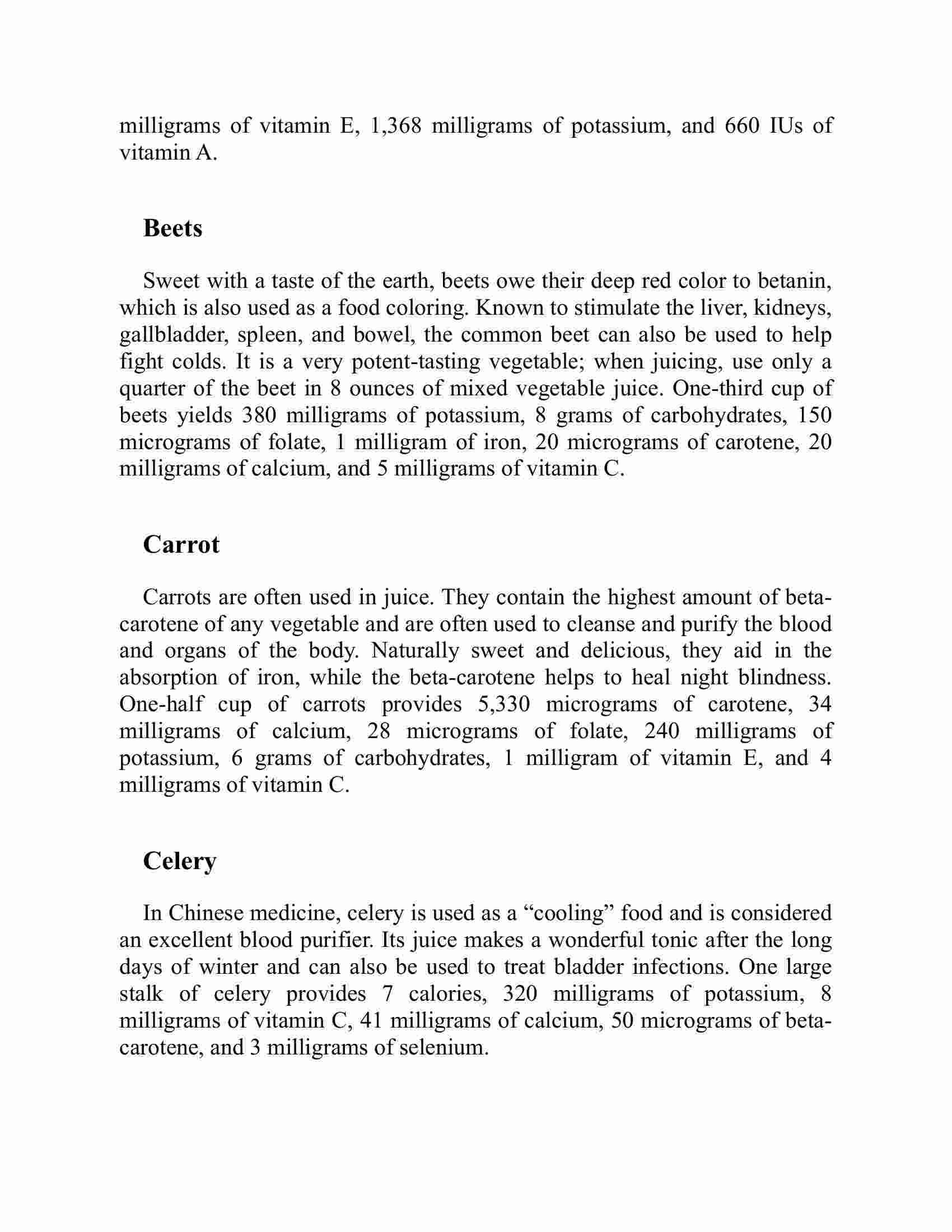 milligrams of vitamin E, 1,368 milligrams of potassium, and 660 IUs of vitamin A.

Beets

Sweet with a taste of the earth, beets owe their deep red color to betanin, which is also used as a food coloring. Known to stimulate the liver, kidneys, gallbladder, spleen, and bowel, the common beet can also be used to help fight colds. It is a very potent-tasting vegetable; when juicing, use only a quarter of the beet in 8 ounces of mixed vegetable juice. One-third cup of beets yields 380 milligrams of potassium, 8 grams of carbohydrates, 150 micrograms of folate, 1 milligram of iron, 20 micrograms of carotene, 20 milligrams of calcium, and 5 milligrams of vitamin C.

Carrot

Carrots are often used in juice. They contain the highest amount of beta-carotene of any vegetable and are often used to cleanse and purify the blood and organs of the body. Naturally sweet and delicious, they aid in the absorption of iron, while the beta-carotene helps to heal night blindness. One-half cup of carrots provides 5,330 micrograms of carotene, 34 milligrams of calcium, 28 micrograms of folate, 240 milligrams of potassium, 6 grams of carbohydrates, 1 milligram of vitamin E, and 4 milligrams of vitamin C.

Celery

In Chinese medicine, celery is used as a “cooling” food and is considered an excellent blood purifier. Its juice makes a wonderful tonic after the long days of winter and can also be used to treat bladder infections. One large stalk of celery provides 7 calories, 320 milligrams of potassium, 8 milligrams of vitamin C, 41 milligrams of calcium, 50 micrograms of beta-carotene, and 3 milligrams of selenium.